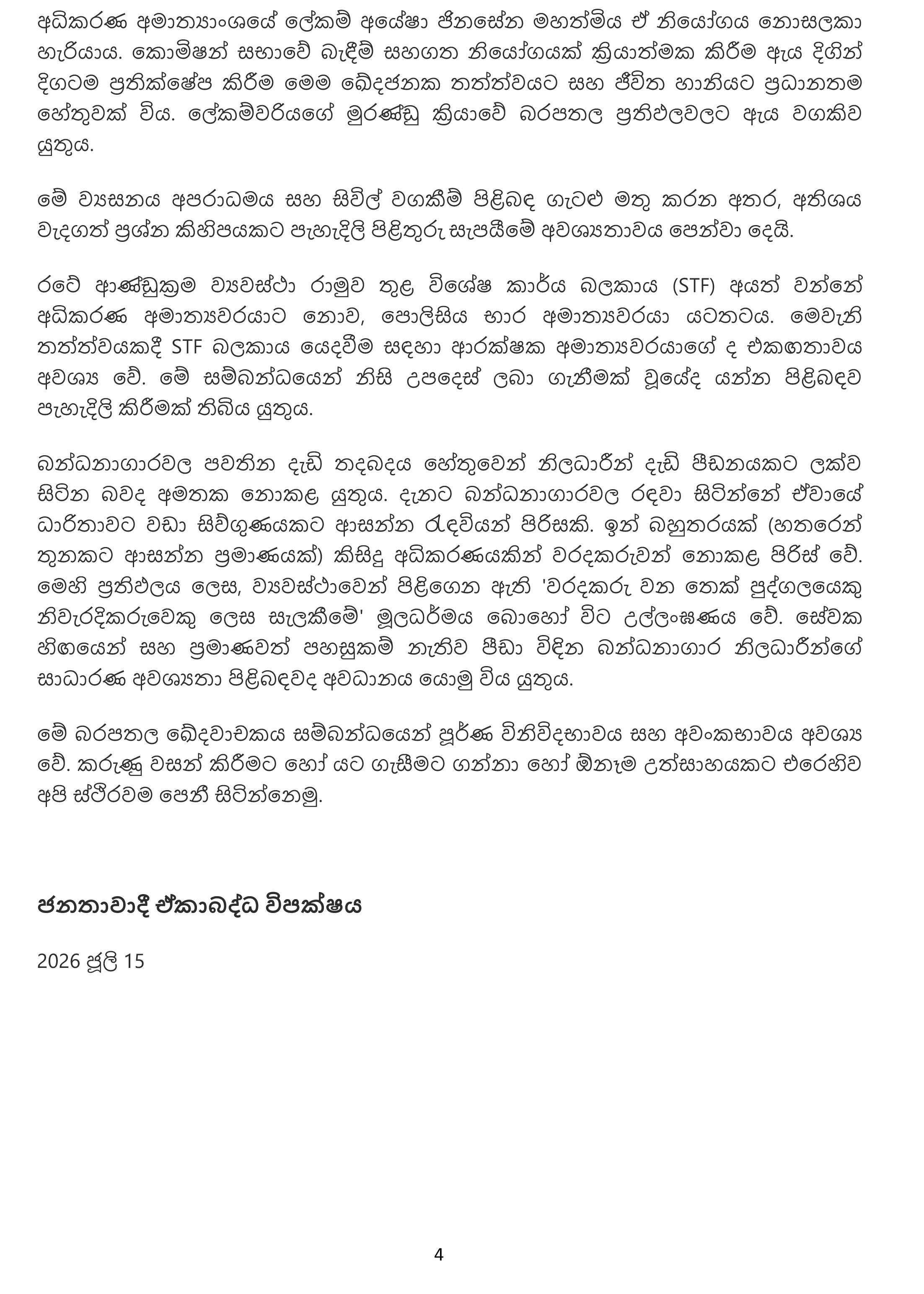 අධිකරණ අමාත්‍යාංශයේ ලේකම් අයේෂා ජිනසේන මහත්මිය ඒ නියෝගය නොසලකා හැරියාය. කොමිෂන් සභාවේ බැඳීම් සහගත නියෝගයක් ක්‍රියාත්මක කිරීම ඇය දිගින් දිගටම ප්‍රතික්ෂේප කිරීම මෙම ඛේදජනක තත්ත්වයට සහ ජීවිත හානියට ප්‍රධානතම හේතුවක් විය. ලේකම්වරියගේ මුරණ්ඩු ක්‍රියාවේ බරපතල ප්‍රතිඵලවලට ඇය වගකිව යුතුය.

මේ ව්‍යසනය අපරාධමය සහ සිවිල් වගකීම් පිළිබඳ ගැටළු මතු කරන අතර, අතිශය වැදගත් ප්‍රශ්න කිහිපයකට පැහැදිලි පිළිතුරු සැපයීමේ අවශ්‍යතාවය පෙන්වා දෙයි.

රටේ ආණ්ඩුක්‍රම ව්‍යවස්ථා රාමුව තුළ විශේෂ කාර්ය බලකාය (STF) අයත් වන්නේ අධිකරණ අමාත්‍යවරයාට නොව, පොලිසිය භාර අමාත්‍යවරයා යටතටය. මෙවැනි තත්ත්වයකදී STF බලකාය යෙදවීම සඳහා ආරක්ෂක අමාත්‍යවරයාගේ ද එකඟතාවය අවශ්‍ය වේ. මේ සම්බන්ධයෙන් නිසි උපදෙස් ලබා ගැනීමක් වූයේද යන්න පිළිබඳව පැහැදිලි කිරීමක් තිබිය යුතුය.

බන්ධනාගාරවල පවතින දැඩි තදබදය හේතුවෙන් නිලධාරීන් දැඩි පීඩනයකට ලක්ව සිටින බවද අමතක නොකළ යුතුය. දැනට බන්ධනාගාරවල රඳවා සිටින්නේ ඒවායේ ධාරිතාවට වඩා සිව්ගුණයකට ආසන්න රැඳවියන් පිරිසකි. ඉන් බහුතරයක් (හතරෙන් තුනකට ආසන්න ප්‍රමාණයක්) කිසිදු අධිකරණයකින් වරදකරුවන් නොකළ පිරිස් වේ. මෙහි ප්‍රතිඵලය ලෙස, ව්‍යවස්ථාවෙන් පිළිගෙන ඇති 'වරදකරු වන තෙක් පුද්ගලයෙකු නිවැරදිකරුවෙකු ලෙස සැලකීමේ' මූලධර්මය බොහෝ විට උල්ලංඝණය වේ. සේවක හිඟයෙන් සහ ප්‍රමාණවත් පහසුකම් නැතිව පීඩා විඳින බන්ධනාගාර නිලධාරීන්ගේ සාධාරණ අවශ්‍යතා පිළිබඳවද අවධානය යොමු විය යුතුය.

මේ බරපතල ඛේදවාචකය සම්බන්ධයෙන් පූර්ණ විනිවිදභාවය සහ අවංකභාවය අවශ්‍ය වේ. කරුණු වසන් කිරීමට හෝ යට ගැසීමට ගන්නා හෝ ඕනෑම උත්සාහයකට එරෙහිව අපි ස්ථිරවම පෙනී සිටින්නෙමු.

ජනතාවාදී ඒකාබද්ධ විපක්ෂය

2026 ජූලි 15

4